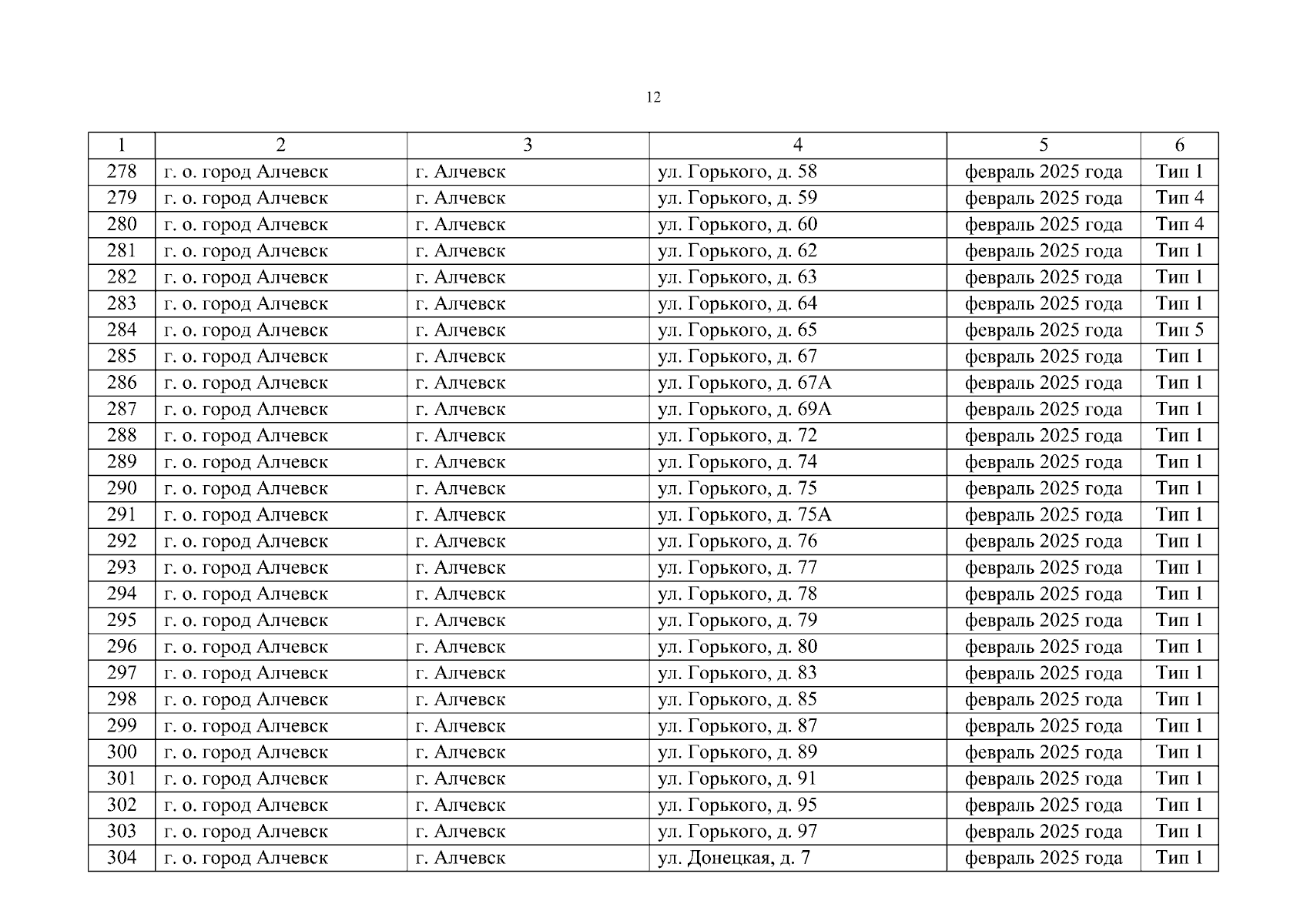 12

| 1 | 2 | 3 | 4 | 5 | 6 |
|---|---|---|---|---|---|
| 278 | г. о. город Алчевск | г. Алчевск | ул. Горького, д. 58 | февраль 2025 года | Тип 1 |
| 279 | г. о. город Алчевск | г. Алчевск | ул. Горького, д. 59 | февраль 2025 года | Тип 4 |
| 280 | г. о. город Алчевск | г. Алчевск | ул. Горького, д. 60 | февраль 2025 года | Тип 4 |
| 281 | г. о. город Алчевск | г. Алчевск | ул. Горького, д. 62 | февраль 2025 года | Тип 1 |
| 282 | г. о. город Алчевск | г. Алчевск | ул. Горького, д. 63 | февраль 2025 года | Тип 1 |
| 283 | г. о. город Алчевск | г. Алчевск | ул. Горького, д. 64 | февраль 2025 года | Тип 1 |
| 284 | г. о. город Алчевск | г. Алчевск | ул. Горького, д. 65 | февраль 2025 года | Тип 5 |
| 285 | г. о. город Алчевск | г. Алчевск | ул. Горького, д. 67 | февраль 2025 года | Тип 1 |
| 286 | г. о. город Алчевск | г. Алчевск | ул. Горького, д. 67А | февраль 2025 года | Тип 1 |
| 287 | г. о. город Алчевск | г. Алчевск | ул. Горького, д. 69А | февраль 2025 года | Тип 1 |
| 288 | г. о. город Алчевск | г. Алчевск | ул. Горького, д. 72 | февраль 2025 года | Тип 1 |
| 289 | г. о. город Алчевск | г. Алчевск | ул. Горького, д. 74 | февраль 2025 года | Тип 1 |
| 290 | г. о. город Алчевск | г. Алчевск | ул. Горького, д. 75 | февраль 2025 года | Тип 1 |
| 291 | г. о. город Алчевск | г. Алчевск | ул. Горького, д. 75А | февраль 2025 года | Тип 1 |
| 292 | г. о. город Алчевск | г. Алчевск | ул. Горького, д. 76 | февраль 2025 года | Тип 1 |
| 293 | г. о. город Алчевск | г. Алчевск | ул. Горького, д. 77 | февраль 2025 года | Тип 1 |
| 294 | г. о. город Алчевск | г. Алчевск | ул. Горького, д. 78 | февраль 2025 года | Тип 1 |
| 295 | г. о. город Алчевск | г. Алчевск | ул. Горького, д. 79 | февраль 2025 года | Тип 1 |
| 296 | г. о. город Алчевск | г. Алчевск | ул. Горького, д. 80 | февраль 2025 года | Тип 1 |
| 297 | г. о. город Алчевск | г. Алчевск | ул. Горького, д. 83 | февраль 2025 года | Тип 1 |
| 298 | г. о. город Алчевск | г. Алчевск | ул. Горького, д. 85 | февраль 2025 года | Тип 1 |
| 299 | г. о. город Алчевск | г. Алчевск | ул. Горького, д. 87 | февраль 2025 года | Тип 1 |
| 300 | г. о. город Алчевск | г. Алчевск | ул. Горького, д. 89 | февраль 2025 года | Тип 1 |
| 301 | г. о. город Алчевск | г. Алчевск | ул. Горького, д. 91 | февраль 2025 года | Тип 1 |
| 302 | г. о. город Алчевск | г. Алчевск | ул. Горького, д. 95 | февраль 2025 года | Тип 1 |
| 303 | г. о. город Алчевск | г. Алчевск | ул. Горького, д. 97 | февраль 2025 года | Тип 1 |
| 304 | г. о. город Алчевск | г. Алчевск | ул. Донецкая, д. 7 | февраль 2025 года | Тип 1 |